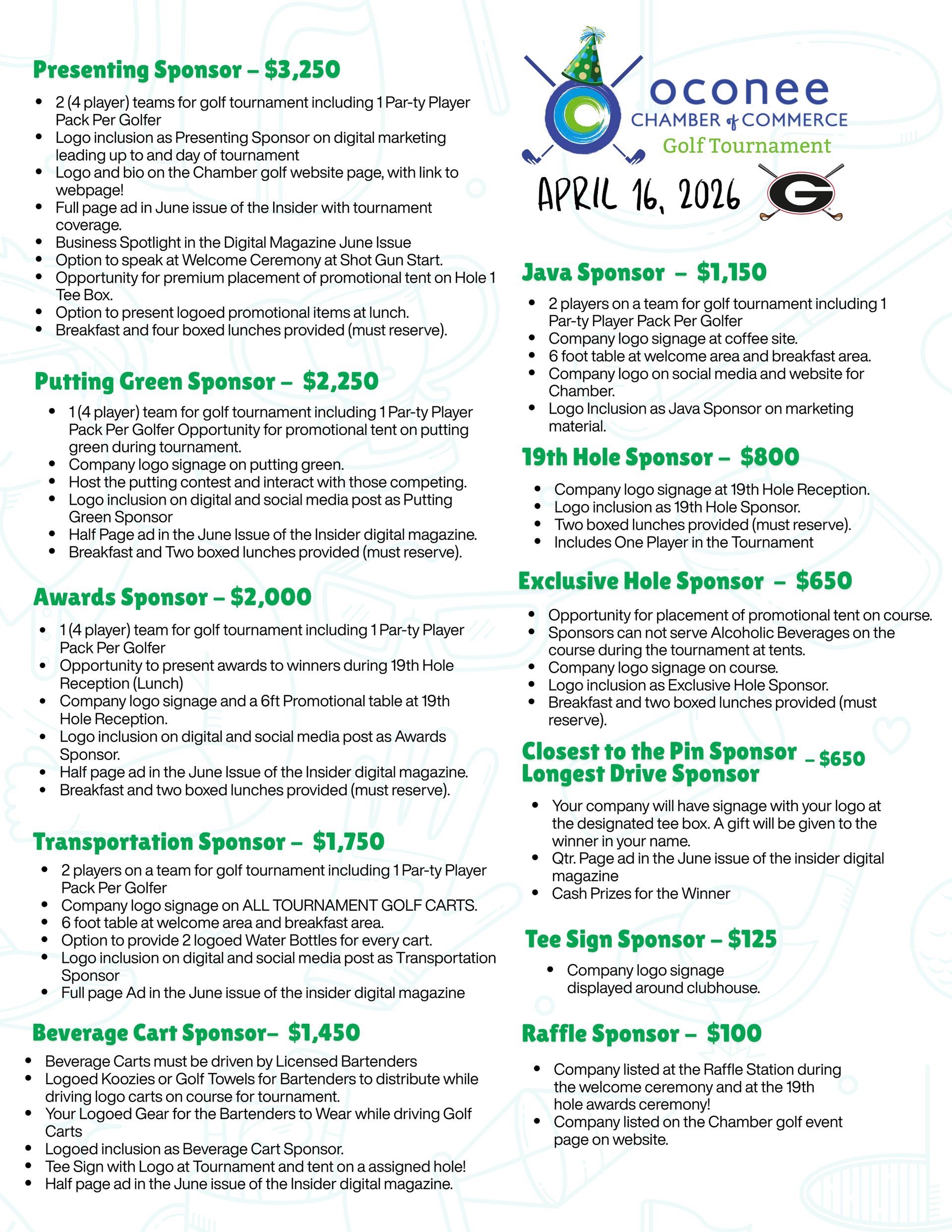 Presenting Sponsor – $3,250

- 2 (4 player) teams for golf tournament including 1 Par-ty Player Pack Per Golfer
- Logo inclusion as Presenting Sponsor on digital marketing leading up to and day of tournament
- Logo and bio on the Chamber golf website page, with link to webpage!
- Full page ad in June issue of the Insider with tournament coverage.
- Business Spotlight in the Digital Magazine June Issue
- Option to speak at Welcome Ceremony at Shot Gun Start.
- Opportunity for premium placement of promotional tent on Hole 1 Tee Box.
- Option to present logoed promotional items at lunch.
- Breakfast and four boxed lunches provided (must reserve).

Putting Green Sponsor – $2,250

- 1 (4 player) team for golf tournament including 1 Par-ty Player Pack Per Golfer Opportunity for promotional tent on putting green during tournament.
- Company logo signage on putting green.
- Host the putting contest and interact with those competing.
- Logo inclusion on digital and social media post as Putting Green Sponsor
- Half Page ad in the June Issue of the Insider digital magazine.
- Breakfast and Two boxed lunches provided (must reserve).

Awards Sponsor – $2,000

- 1 (4 player) team for golf tournament including 1 Par-ty Player Pack Per Golfer
- Opportunity to present awards to winners during 19th Hole Reception (Lunch)
- Company logo signage and a 6ft Promotional table at 19th Hole Reception.
- Logo inclusion on digital and social media post as Awards Sponsor.
- Half page ad in the June Issue of the Insider digital magazine.
- Breakfast and two boxed lunches provided (must reserve).

Transportation Sponsor – $1,750

- 2 players on a team for golf tournament including 1 Par-ty Player Pack Per Golfer
- Company logo signage on ALL TOURNAMENT GOLF CARTS.
- 6 foot table at welcome area and breakfast area.
- Option to provide 2 logoed Water Bottles for every cart.
- Logo inclusion on digital and social media post as Transportation Sponsor
- Full page Ad in the June issue of the insider digital magazine

Beverage Cart Sponsor– $1,450

- Beverage Carts must be driven by Licensed Bartenders
- Logoed Koozies or Golf Towels for Bartenders to distribute while driving logo carts on course for tournament.
- Your Logoed Gear for the Bartenders to Wear while driving Golf Carts
- Logoed inclusion as Beverage Cart Sponsor.
- Tee Sign with Logo at Tournament and tent on a assigned hole!
- Half page ad in the June issue of the Insider digital magazine.

oconee
CHAMBER of COMMERCE
Golf Tournament
APRIL 16, 2026
G

Java Sponsor – $1,150

- 2 players on a team for golf tournament including 1 Par-ty Player Pack Per Golfer
- Company logo signage at coffee site.
- 6 foot table at welcome area and breakfast area.
- Company logo on social media and website for Chamber.
- Logo Inclusion as Java Sponsor on marketing material.

19th Hole Sponsor – $800

- Company logo signage at 19th Hole Reception.
- Logo inclusion as 19th Hole Sponsor.
- Two boxed lunches provided (must reserve).
- Includes One Player in the Tournament

Exclusive Hole Sponsor – $650

- Opportunity for placement of promotional tent on course.
- Sponsors can not serve Alcoholic Beverages on the course during the tournament at tents.
- Company logo signage on course.
- Logo inclusion as Exclusive Hole Sponsor.
- Breakfast and two boxed lunches provided (must reserve).

Closest to the Pin Sponsor
Longest Drive Sponsor – $650

- Your company will have signage with your logo at the designated tee box. A gift will be given to the winner in your name.
- Qtr. Page ad in the June issue of the insider digital magazine
- Cash Prizes for the Winner

Tee Sign Sponsor – $125

- Company logo signage displayed around clubhouse.

Raffle Sponsor – $100

- Company listed at the Raffle Station during the welcome ceremony and at the 19th hole awards ceremony!
- Company listed on the Chamber golf event page on website.